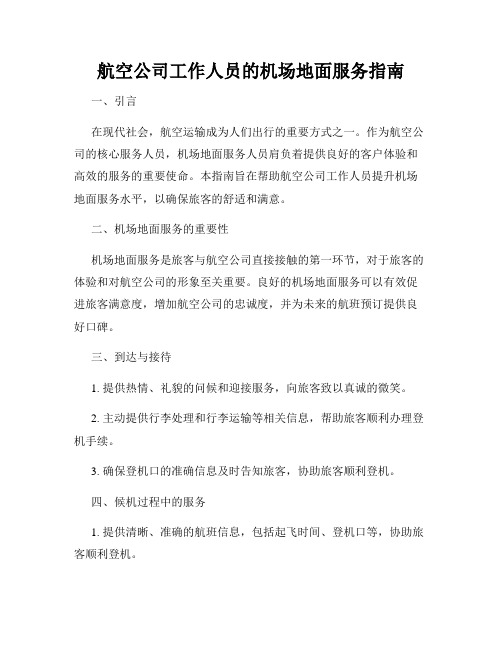 航空公司工作人员的机场地面服务指南

一、引言

在现代社会，航空运输成为人们出行的重要方式之一。作为航空公司的核心服务人员，机场地面服务人员肩负着提供良好的客户体验和高效的服务的重要使命。本指南旨在帮助航空公司工作人员提升机场地面服务水平，以确保旅客的舒适和满意。

二、机场地面服务的重要性

机场地面服务是旅客与航空公司直接接触的第一环节，对于旅客的体验和对航空公司的形象至关重要。良好的机场地面服务可以有效促进旅客满意度，增加航空公司的忠诚度，并为未来的航班预订提供良好口碑。

三、到达与接待

1. 提供热情、礼貌的问候和迎接服务，向旅客致以真诚的微笑。

2. 主动提供行李处理和行李运输等相关信息，帮助旅客顺利办理登机手续。

3. 确保登机口的准确信息及时告知旅客，协助旅客顺利登机。

四、候机过程中的服务

1. 提供清晰、准确的航班信息，包括起飞时间、登机口等，协助旅客顺利登机。